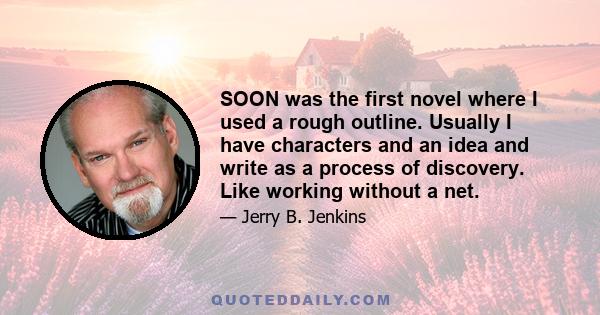 SOON was the first novel where I used a rough outline. Usually I have characters and an idea and write as a process of discovery. Like working without a net.

— Jerry B. Jenkins

QUOTEDDAILY.COM